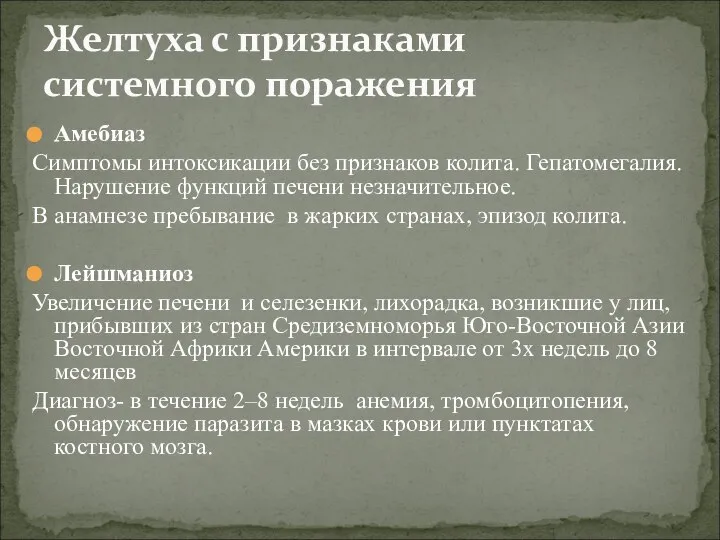 Желтуха с признаками системного поражения

Амебиаз

Симптомы интоксикации без признаков колита. Гепатомегалия. Нарушение функций печени незначительное.

В анамнезе пребывание в жарких странах, эпизод колита.

Лейшманиоз

Увеличение печени и селезенки, лихорадка, возникшие у лиц, прибывших из стран Средиземноморья Юго-Восточной Азии Восточной Африки Америки в интервале от 3х недель до 8 месяцев

Диагноз- в течение 2–8 недель анемия, тромбоцитопения, обнаружение паразита в мазках крови или пунктатах костного мозга.